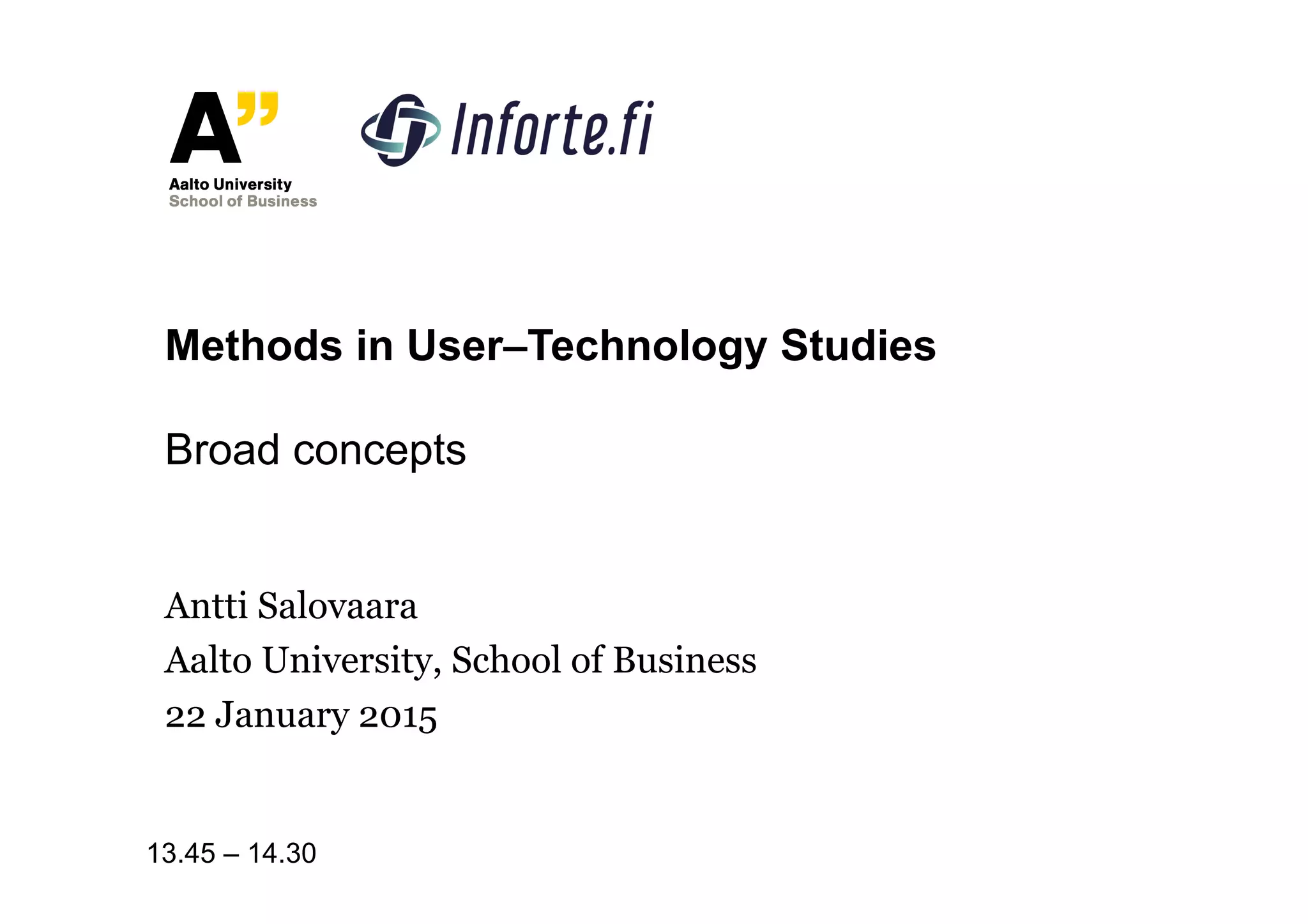 A"
Aalto University
School of Business

Inforte.fi

Methods in User–Technology Studies

Broad concepts

Antti Salovaara
Aalto University, School of Business
22 January 2015

13.45 – 14.30